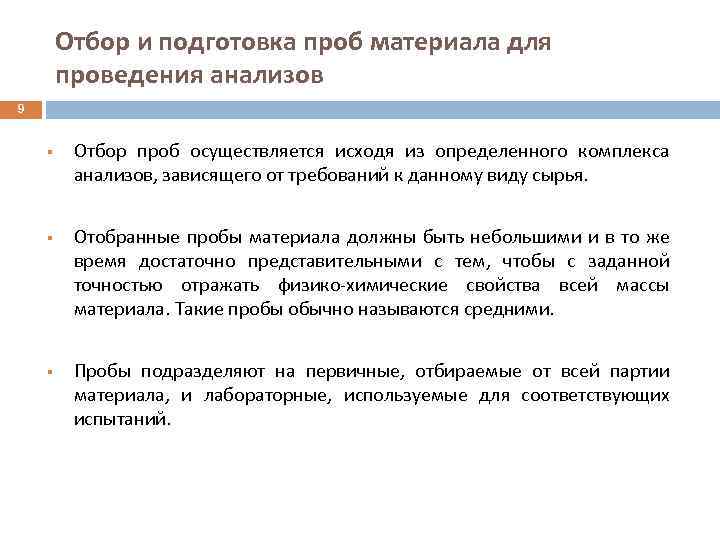 Отбор и подготовка проб материала для проведения анализов

9

▪ Отбор проб осуществляется исходя из определенного комплекса анализов, зависящего от требований к данному виду сырья.

▪ Отобранные пробы материала должны быть небольшими и в то же время достаточно представительными с тем, чтобы с заданной точностью отражать физико-химические свойства всей массы материала. Такие пробы обычно называются средними.

▪ Пробы подразделяют на первичные, отбираемые от всей партии материала, и лабораторные, используемые для соответствующих испытаний.